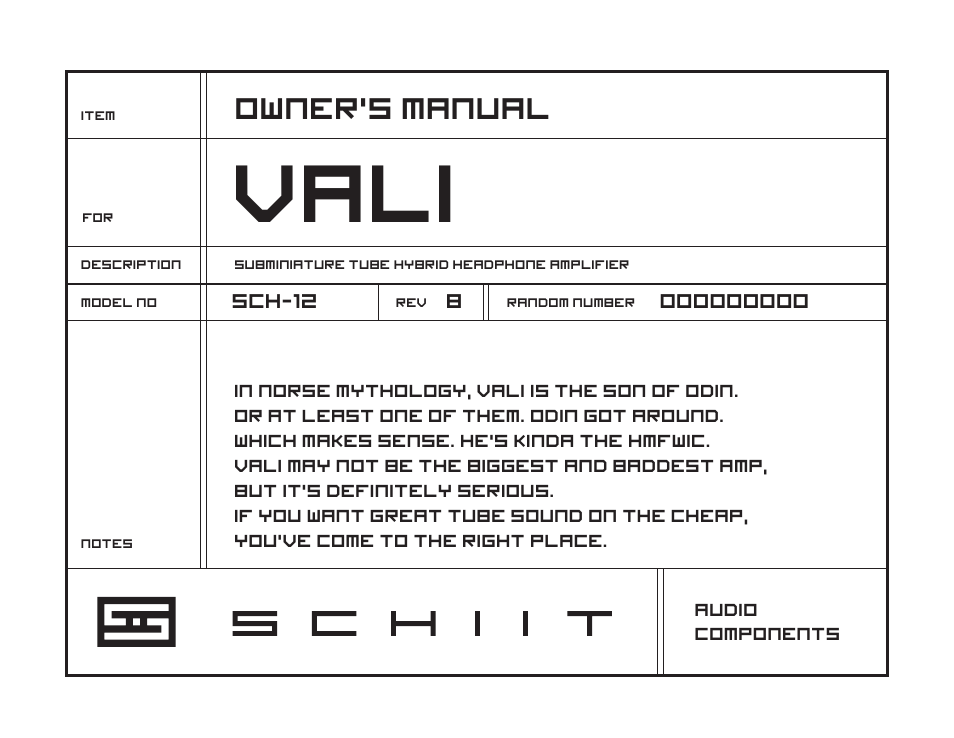 ITEM

OWNER'S MANUAL

FOR

VALI

DESCRIPTION

SUBMINIATURE TUBE HYBRID HEADPHONE AMPLIFIER

MODEL NO

SCH-12

REV

B

RANDOM NUMBER

000000000

NOTES

IN NORSE MYTHOLOGY, VALI IS THE SON OF ODIN. OR AT LEAST ONE OF THEM. ODIN GOT AROUND. WHICH MAKES SENSE. HE'S KINDA THE HMFWIC. VALI MAY NOT BE THE BIGGEST AND BADDEST AMP, BUT IT'S DEFINITELY SERIOUS. IF YOU WANT GREAT TUBE SOUND ON THE CHEAP, YOU'VE COME TO THE RIGHT PLACE.

SCHIIT

AUDIO COMPONENTS